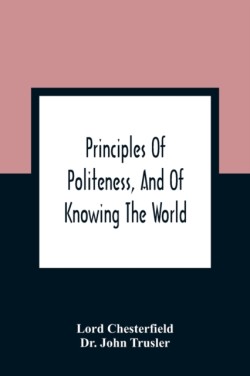 Principles Of Politeness, And Of Knowing The World

Lord Chesterfield
Dr. John Trusler